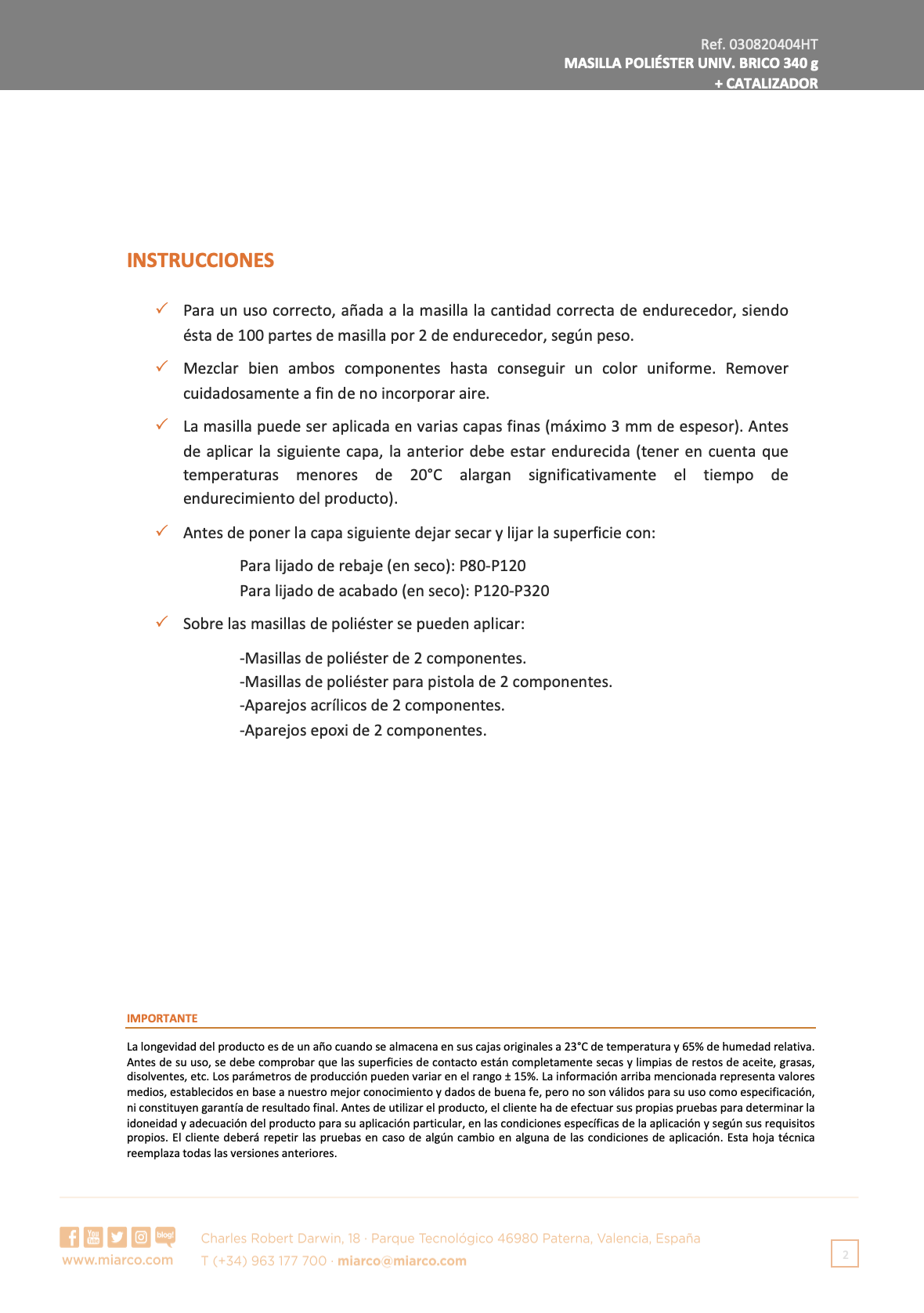 Ref. 030820404HT
MASILLA POLIÉSTER UNIV. BRICO 340 g
+ CATALIZADOR

INSTRUCCIONES

✓ Para un uso correcto, añada a la masilla la cantidad correcta de endurecedor, siendo ésta de 100 partes de masilla por 2 de endurecedor, según peso.

✓ Mezclar bien ambos componentes hasta conseguir un color uniforme. Remover cuidadosamente a fin de no incorporar aire.

✓ La masilla puede ser aplicada en varias capas finas (máximo 3 mm de espesor). Antes de aplicar la siguiente capa, la anterior debe estar endurecida (tener en cuenta que temperaturas menores de 20°C alargan significativamente el tiempo de endurecimiento del producto).

✓ Antes de poner la capa siguiente dejar secar y lijar la superficie con:

Para lijado de rebaje (en seco): P80-P120
Para lijado de acabado (en seco): P120-P320

✓ Sobre las masillas de poliéster se pueden aplicar:

-Masillas de poliéster de 2 componentes.
-Masillas de poliéster para pistola de 2 componentes.
-Aparejos acrílicos de 2 componentes.
-Aparejos epoxi de 2 componentes.

IMPORTANTE

La longevidad del producto es de un año cuando se almacena en sus cajas originales a 23°C de temperatura y 65% de humedad relativa. Antes de su uso, se debe comprobar que las superficies de contacto están completamente secas y limpias de restos de aceite, grasas, disolventes, etc. Los parámetros de producción pueden variar en el rango ± 15%. La información arriba mencionada representa valores medios, establecidos en base a nuestro mejor conocimiento y dados de buena fe, pero no son válidos para su uso como especificación, ni constituyen garantía de resultado final. Antes de utilizar el producto, el cliente ha de efectuar sus propias pruebas para determinar la idoneidad y adecuación del producto para su aplicación particular, en las condiciones específicas de la aplicación y según sus requisitos propios. El cliente deberá repetir las pruebas en caso de algún cambio en alguna de las condiciones de aplicación. Esta hoja técnica reemplaza todas las versiones anteriores.

www.miarco.com

Charles Robert Darwin, 18 · Parque Tecnológico 46980 Paterna, Valencia, España
T (+34) 963 177 700 · miarco@miarco.com

2